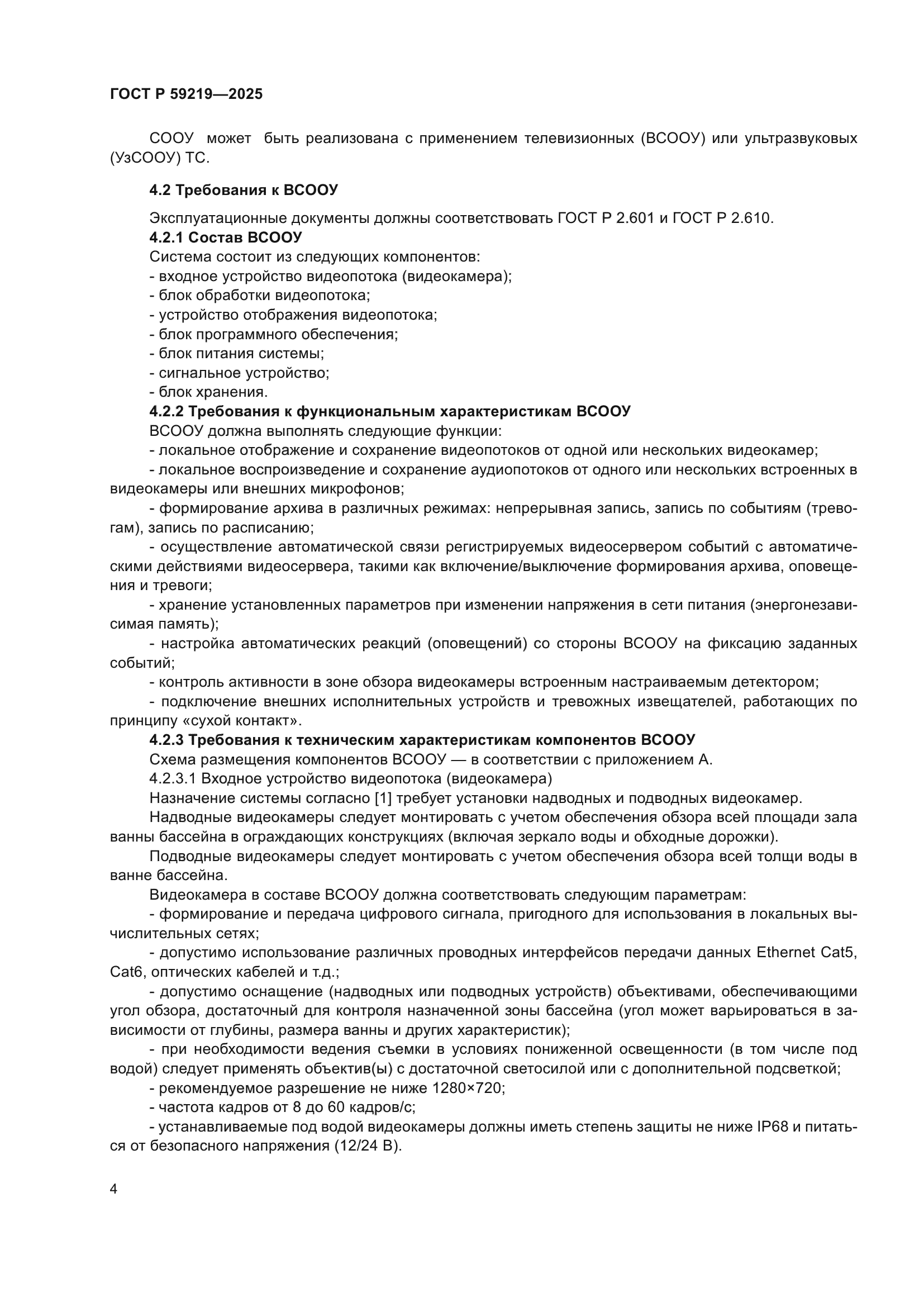 ГОСТ Р 59219—2025

СООУ может быть реализована с применением телевизионных (ВСООУ) или ультразвуковых (УзСООУ) ТС.

4.2 Требования к ВСООУ

Эксплуатационные документы должны соответствовать ГОСТ Р 2.601 и ГОСТ Р 2.610.
4.2.1 Состав ВСООУ
Система состоит из следующих компонентов:
- входное устройство видеопотока (видеокамера);
- блок обработки видеопотока;
- устройство отображения видеопотока;
- блок программного обеспечения;
- блок питания системы;
- сигнальное устройство;
- блок хранения.
4.2.2 Требования к функциональным характеристикам ВСООУ
ВСООУ должна выполнять следующие функции:
- локальное отображение и сохранение видеопотоков от одной или нескольких видеокамер;
- локальное воспроизведение и сохранение аудиопотоков от одного или нескольких встроенных в видеокамеры или внешних микрофонов;
- формирование архива в различных режимах: непрерывная запись, запись по событиям (тревогам), запись по расписанию;
- осуществление автоматической связи регистрируемых видеосервером событий с автоматическими действиями видеосервера, такими как включение/выключение формирования архива, оповещения и тревоги;
- хранение установленных параметров при изменении напряжения в сети питания (энергонезависимая память);
- настройка автоматических реакций (оповещений) со стороны ВСООУ на фиксацию заданных событий;
- контроль активности в зоне обзора видеокамеры встроенным настраиваемым детектором;
- подключение внешних исполнительных устройств и тревожных извещателей, работающих по принципу «сухой контакт».
4.2.3 Требования к техническим характеристикам компонентов ВСООУ
Схема размещения компонентов ВСООУ — в соответствии с приложением А.
4.2.3.1 Входное устройство видеопотока (видеокамера)
Назначение системы согласно [1] требует установки надводных и подводных видеокамер.
Надводные видеокамеры следует монтировать с учетом обеспечения обзора всей площади зала ванны бассейна в ограждающих конструкциях (включая зеркало воды и обходные дорожки).
Подводные видеокамеры следует монтировать с учетом обеспечения обзора всей толщи воды в ванне бассейна.
Видеокамера в составе ВСООУ должна соответствовать следующим параметрам:
- формирование и передача цифрового сигнала, пригодного для использования в локальных вычислительных сетях;
- допустимо использование различных проводных интерфейсов передачи данных Ethernet Cat5, Cat6, оптических кабелей и т.д.;
- допустимо оснащение (надводных или подводных устройств) объективами, обеспечивающими угол обзора, достаточный для контроля назначенной зоны бассейна (угол может варьироваться в зависимости от глубины, размера ванны и других характеристик);
- при необходимости ведения съемки в условиях пониженной освещенности (в том числе под водой) следует применять объектив(ы) с достаточной светосилой или с дополнительной подсветкой;
- рекомендуемое разрешение не ниже 1280×720;
- частота кадров от 8 до 60 кадров/с;
- устанавливаемые под водой видеокамеры должны иметь степень защиты не ниже IP68 и питаться от безопасного напряжения (12/24 В).

4